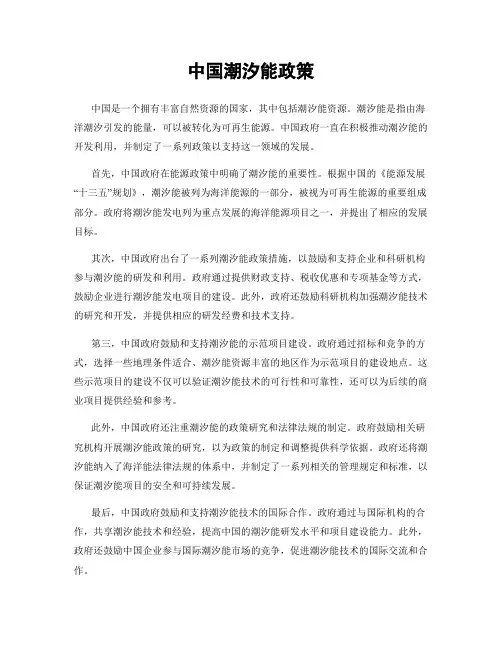 中国潮汐能政策

中国是一个拥有丰富自然资源的国家，其中包括潮汐能资源。潮汐能是指由海洋潮汐引发的能量，可以被转化为可再生能源。中国政府一直在积极推动潮汐能的开发利用，并制定了一系列政策以支持这一领域的发展。

首先，中国政府在能源政策中明确了潮汐能的重要性。根据中国的《能源发展“十三五”规划》，潮汐能被列为海洋能源的一部分，被视为可再生能源的重要组成部分。政府将潮汐能发电列为重点发展的海洋能源项目之一，并提出了相应的发展目标。

其次，中国政府出台了一系列潮汐能政策措施，以鼓励和支持企业和科研机构参与潮汐能的研发和利用。政府通过提供财政支持、税收优惠和专项基金等方式，鼓励企业进行潮汐能发电项目的建设。此外，政府还鼓励科研机构加强潮汐能技术的研究和开发，并提供相应的研发经费和技术支持。

第三，中国政府鼓励和支持潮汐能的示范项目建设。政府通过招标和竞争的方式，选择一些地理条件适合、潮汐能资源丰富的地区作为示范项目的建设地点。这些示范项目的建设不仅可以验证潮汐能技术的可行性和可靠性，还可以为后续的商业项目提供经验和参考。

此外，中国政府还注重潮汐能的政策研究和法律法规的制定。政府鼓励相关研究机构开展潮汐能政策的研究，以为政策的制定和调整提供科学依据。政府还将潮汐能纳入了海洋能法律法规的体系中，并制定了一系列相关的管理规定和标准，以保证潮汐能项目的安全和可持续发展。

最后，中国政府鼓励和支持潮汐能技术的国际合作。政府通过与国际机构的合作，共享潮汐能技术和经验，提高中国的潮汐能研发水平和项目建设能力。此外，政府还鼓励中国企业参与国际潮汐能市场的竞争，促进潮汐能技术的国际交流和合作。